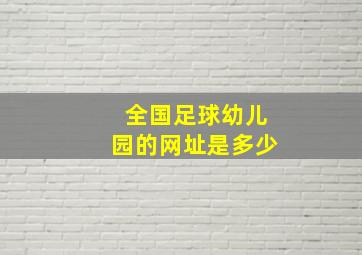 全国足球幼儿园的网址是多少